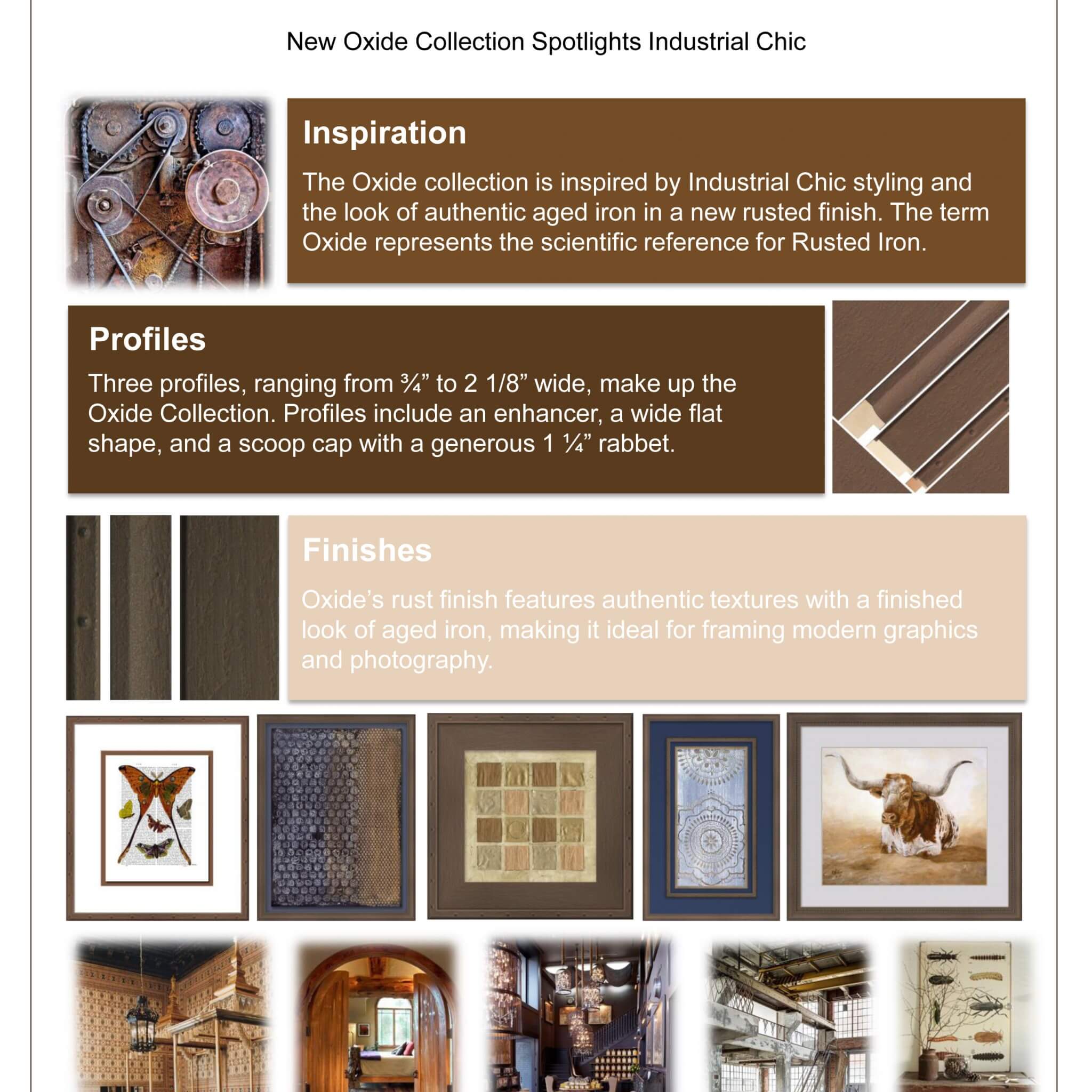 New Oxide Collection Spotlights Industrial Chic

Inspiration

The Oxide collection is inspired by Industrial Chic styling and the look of authentic aged iron in a new rusted finish. The term Oxide represents the scientific reference for Rusted Iron.

Profiles

Three profiles, ranging from ¾” to 2 1/8” wide, make up the Oxide Collection. Profiles include an enhancer, a wide flat shape, and a scoop cap with a generous 1 ¼” rabbet.

Finishes

Oxide’s rust finish features authentic textures with a finished look of aged iron, making it ideal for framing modern graphics and photography.